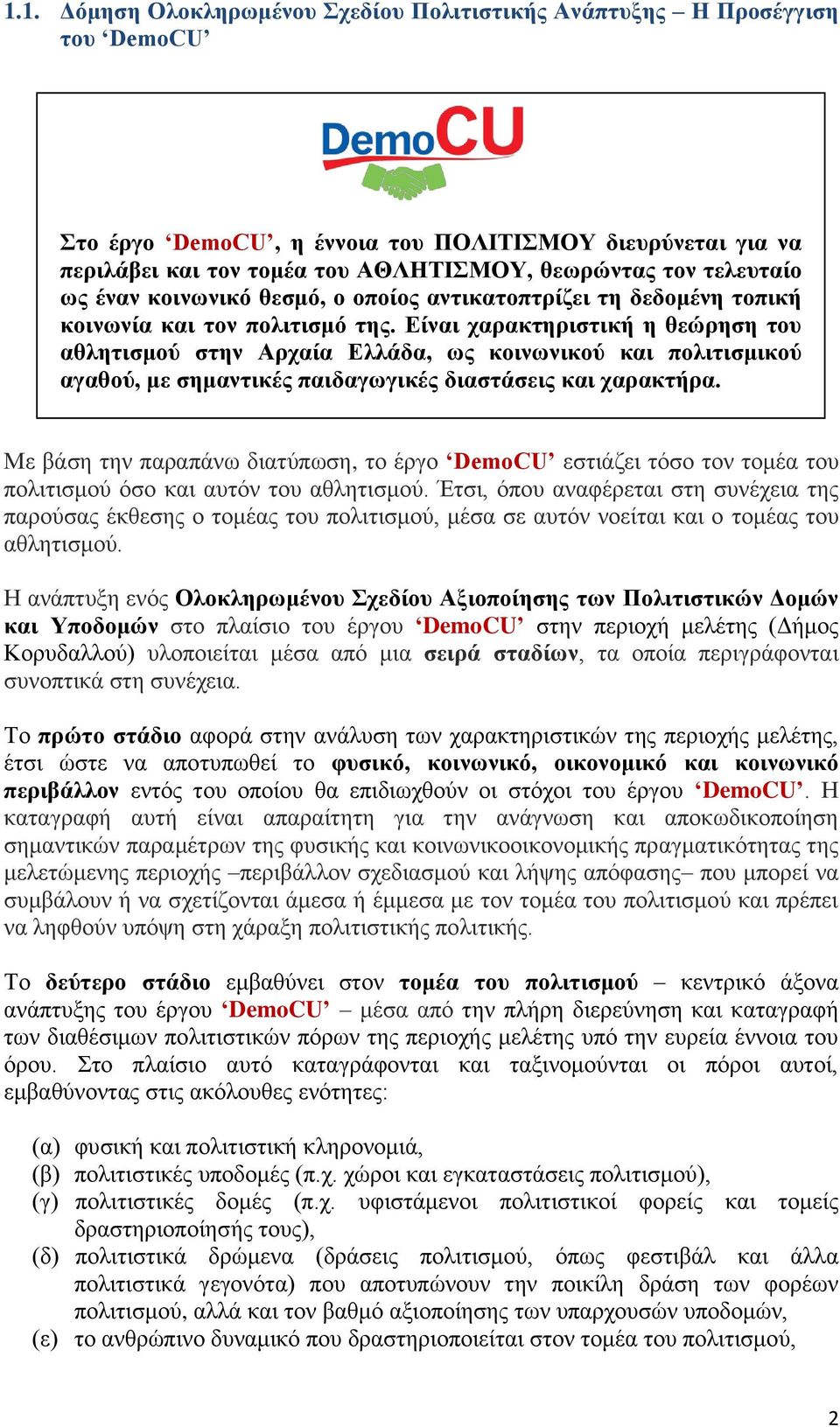 1.1. Δόμηση Ολοκληρωμένου Σχεδίου Πολιτιστικής Ανάπτυξης – Η Προσέγγιση του ‘DemoCU’

DemoCU

Στο έργο ‘DemoCU’, η έννοια του ΠΟΛΙΤΙΣΜΟΥ διευρύνεται για να περιλάβει και τον τομέα του ΑΘΛΗΤΙΣΜΟΥ, θεωρώντας τον τελευταίο ως έναν κοινωνικό θεσμό, ο οποίος αντικατοπτρίζει τη δεδομένη τοπική κοινωνία και τον πολιτισμό της. Είναι χαρακτηριστική η θεώρηση του αθλητισμού στην Αρχαία Ελλάδα, ως κοινωνικού και πολιτισμικού αγαθού, με σημαντικές παιδαγωγικές διαστάσεις και χαρακτήρα.

Με βάση την παραπάνω διατύπωση, το έργο ‘DemoCU’ εστιάζει τόσο τον τομέα του πολιτισμού όσο και αυτόν του αθλητισμού. Έτσι, όπου αναφέρεται στη συνέχεια της παρούσας έκθεσης ο τομέας του πολιτισμού, μέσα σε αυτόν νοείται και ο τομέας του αθλητισμού.

Η ανάπτυξη ενός Ολοκληρωμένου Σχεδίου Αξιοποίησης των Πολιτιστικών Δομών και Υποδομών στο πλαίσιο του έργου ‘DemoCU’ στην περιοχή μελέτης (Δήμος Κορυδαλλού) υλοποιείται μέσα από μια σειρά σταδίων, τα οποία περιγράφονται συνοπτικά στη συνέχεια.

Το πρώτο στάδιο αφορά στην ανάλυση των χαρακτηριστικών της περιοχής μελέτης, έτσι ώστε να αποτυπωθεί το φυσικό, κοινωνικό, οικονομικό και κοινωνικό περιβάλλον εντός του οποίου θα επιδιωχθούν οι στόχοι του έργου ‘DemoCU’. Η καταγραφή αυτή είναι απαραίτητη για την ανάγνωση και αποκωδικοποίηση σημαντικών παραμέτρων της φυσικής και κοινωνικοοικονομικής πραγματικότητας της μελετώμενης περιοχής –περιβάλλον σχεδιασμού και λήψης απόφασης– που μπορεί να συμβάλουν ή να σχετίζονται άμεσα ή έμμεσα με τον τομέα του πολιτισμού και πρέπει να ληφθούν υπόψη στη χάραξη πολιτιστικής πολιτικής.

Το δεύτερο στάδιο εμβαθύνει στον τομέα του πολιτισμού – κεντρικό άξονα ανάπτυξης του έργου ‘DemoCU’ – μέσα από την πλήρη διερεύνηση και καταγραφή των διαθέσιμων πολιτιστικών πόρων της περιοχής μελέτης υπό την ευρεία έννοια του όρου. Στο πλαίσιο αυτό καταγράφονται και ταξινομούνται οι πόροι αυτοί, εμβαθύνοντας στις ακόλουθες ενότητες:

(α) φυσική και πολιτιστική κληρονομιά,
(β) πολιτιστικές υποδομές (π.χ. χώροι και εγκαταστάσεις πολιτισμού),
(γ) πολιτιστικές δομές (π.χ. υφιστάμενοι πολιτιστικοί φορείς και τομείς δραστηριοποίησής τους),
(δ) πολιτιστικά δρώμενα (δράσεις πολιτισμού, όπως φεστιβάλ και άλλα πολιτιστικά γεγονότα) που αποτυπώνουν την ποικίλη δράση των φορέων πολιτισμού, αλλά και τον βαθμό αξιοποίησης των υπαρχουσών υποδομών,
(ε) το ανθρώπινο δυναμικό που δραστηριοποιείται στον τομέα του πολιτισμού,

2